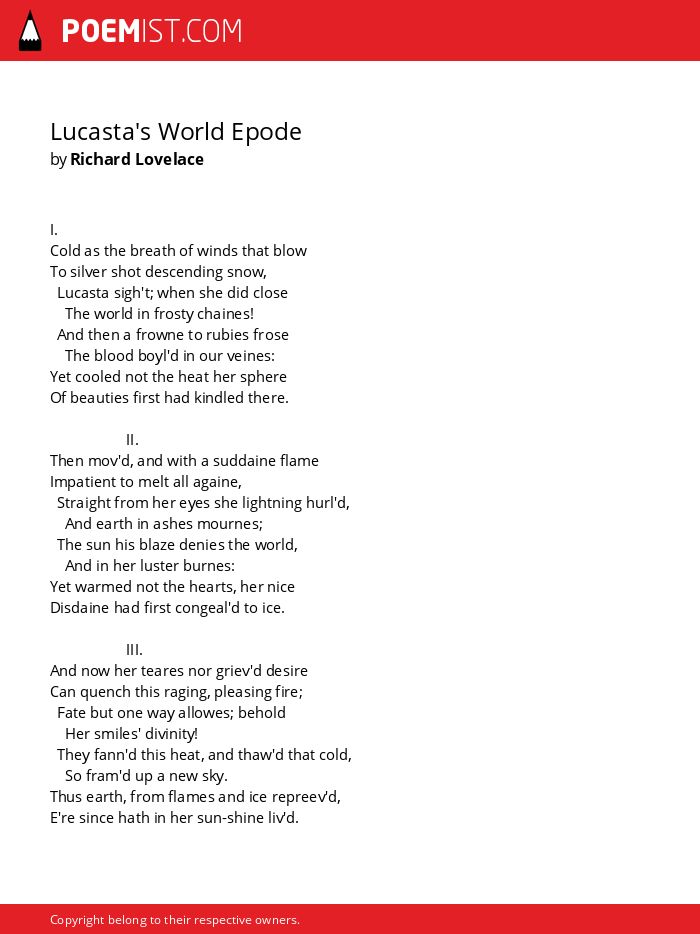 POEMIST.COM

Lucasta's World Epode
by Richard Lovelace

I.
Cold as the breath of winds that blow
To silver shot descending snow,
Lucasta sigh't; when she did close
The world in frosty chaines!
And then a frowne to rubies frose
The blood boyl'd in our veines:
Yet cooled not the heat her sphere
Of beauties first had kindled there.

II.
Then mov'd, and with a suddaine flame
Impatient to melt all againe,
Straight from her eyes she lightning hurl'd,
And earth in ashes mournes;
The sun his blaze denies the world,
And in her luster burnes:
Yet warmed not the hearts, her nice
Disdaine had first congeal'd to ice.

III.
And now her teares nor griev'd desire
Can quench this raging, pleasing fire;
Fate but one way allowes; behold
Her smiles' divinity!
They fann'd this heat, and thaw'd that cold,
So fram'd up a new sky.
Thus earth, from flames and ice repreev'd,
E're since hath in her sun-shine liv'd.

Copyright belong to their respective owners.